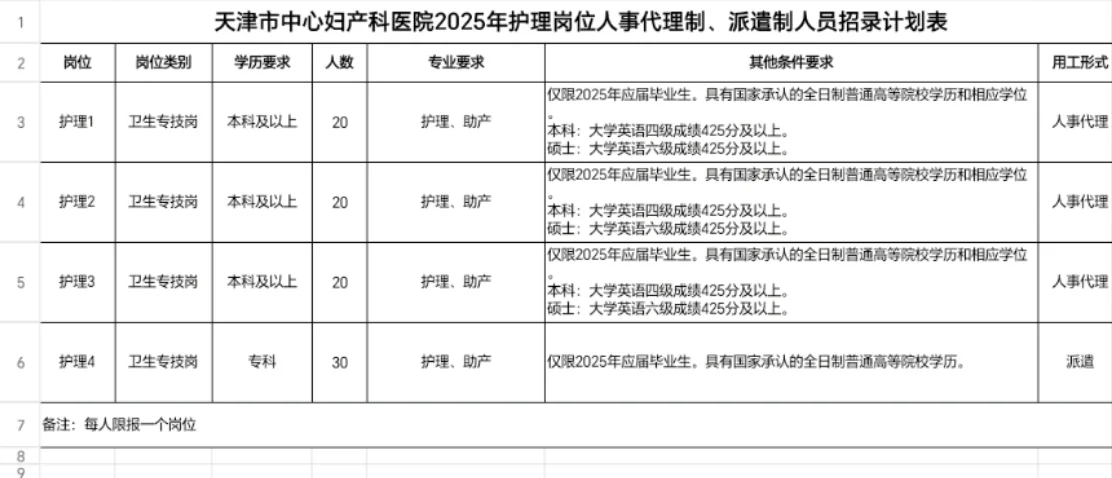 | 1 | 天津市中心妇产科医院2025年护理岗位人事代理制、派遣制人员招录计划表 | | | | | | |
|---|---|---|---|---|---|---|---|
| 2 | 岗位 | 岗位类别 | 学历要求 | 人数 | 专业要求 | 其他条件要求 | 用工形式 |
| 3 | 护理1 | 卫生专技岗 | 本科及以上 | 20 | 护理、助产 | 仅限2025年应届毕业生。具有国家承认的全日制普通高等院校学历和相应学位。本科：大学英语四级成绩425分及以上。硕士：大学英语六级成绩425分及以上。 | 人事代理 |
| 4 | 护理2 | 卫生专技岗 | 本科及以上 | 20 | 护理、助产 | 仅限2025年应届毕业生。具有国家承认的全日制普通高等院校学历和相应学位。本科：大学英语四级成绩425分及以上。硕士：大学英语六级成绩425分及以上。 | 人事代理 |
| 5 | 护理3 | 卫生专技岗 | 本科及以上 | 20 | 护理、助产 | 仅限2025年应届毕业生。具有国家承认的全日制普通高等院校学历和相应学位。本科：大学英语四级成绩425分及以上。硕士：大学英语六级成绩425分及以上。 | 人事代理 |
| 6 | 护理4 | 卫生专技岗 | 专科 | 30 | 护理、助产 | 仅限2025年应届毕业生。具有国家承认的全日制普通高等院校学历。 | 派遣 |
| 7 | 备注：每人限报一个岗位 | | | | | | |
| 8 | | | | | | | |
| 9 | | | | | | | |